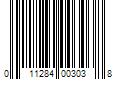 0 11284 00303 8